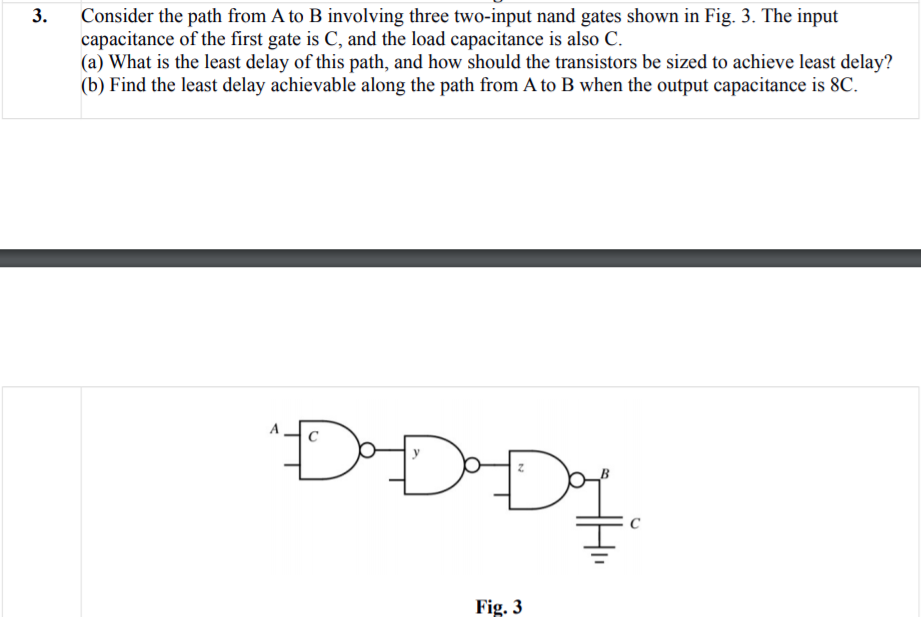 3. Consider the path from A to B involving three two-input nand gates shown in Fig. 3. The input capacitance of the first gate is C, and the load capacitance is also C.
(a) What is the least delay of this path, and how should the transistors be sized to achieve least delay?
(b) Find the least delay achievable along the path from A to B when the output capacitance is 8C.

A
C
y
z
B
C

Fig. 3